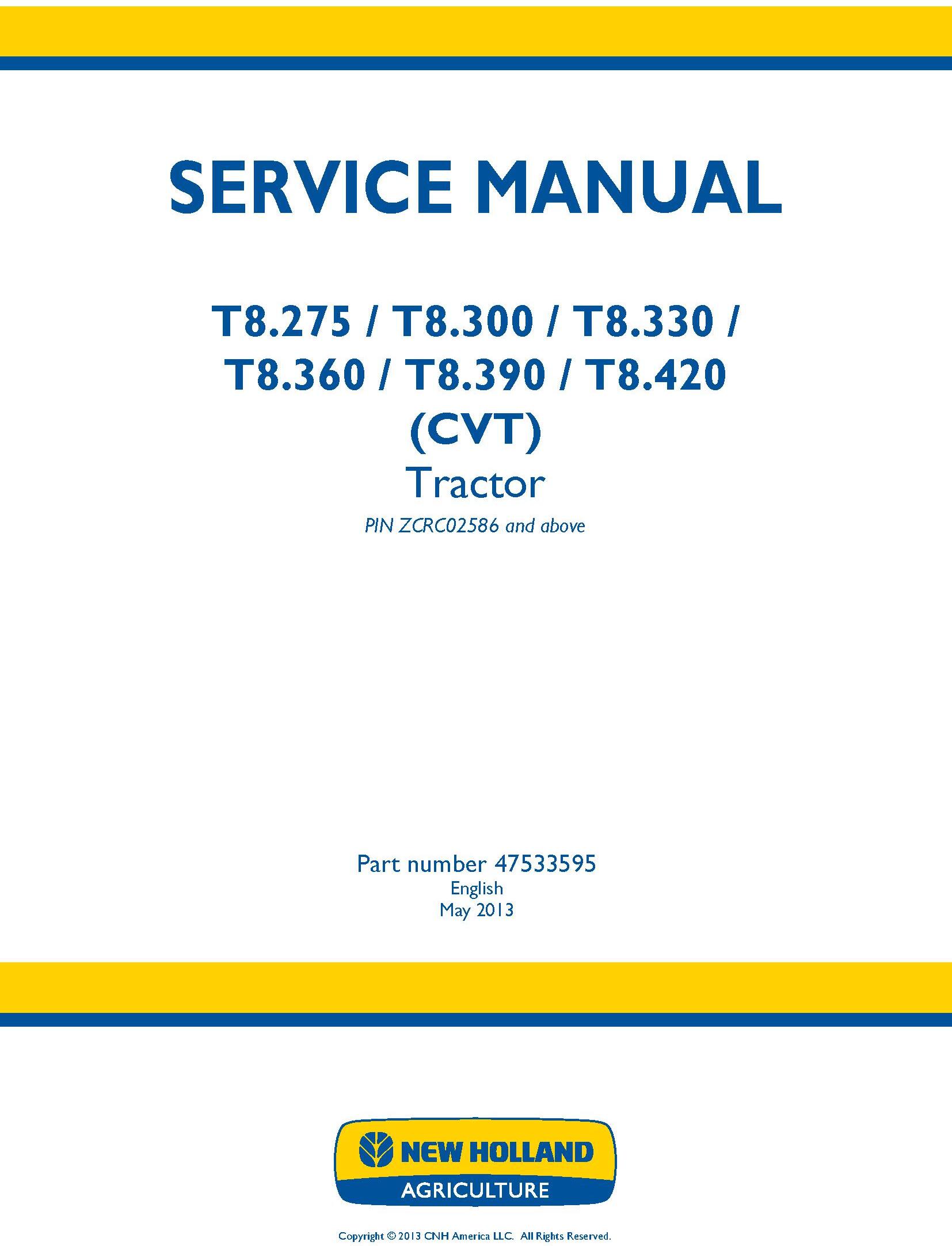 SERVICE MANUAL

T8.275 / T8.300 / T8.330 / T8.360 / T8.390 / T8.420 (CVT)
Tractor
PIN ZCRC02586 and above

Part number 47533595
English
May 2013

NEW HOLLAND
AGRICULTURE

Copyright © 2013 CNH America LLC. All Rights Reserved.